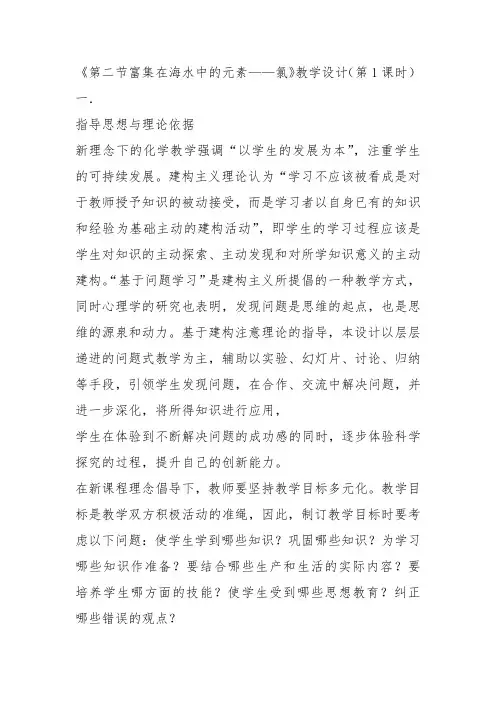 《第二节富集在海水中的元素——氯》教学设计(第1课时)

一.

指导思想与理论依据

新理念下的化学教学强调“以学生的发展为本”，注重学生的可持续发展。建构主义理论认为“学习不应该被看成是对于教师授予知识的被动接受，而是学习者以自身已有的知识和经验为基础主动的建构活动”，即学生的学习过程应该是学生对知识的主动探索、主动发现和对所学知识意义的主动建构。“基于问题学习”是建构主义所提倡的一种教学方式，同时心理学的研究也表明，发现问题是思维的起点，也是思维的源泉和动力。基于建构注意理论的指导，本设计以层层递进的问题式教学为主，辅助以实验、幻灯片、讨论、归纳等手段，引领学生发现问题，在合作、交流中解决问题，并进一步深化，将所得知识进行应用，

学生在体验到不断解决问题的成功感的同时，逐步体验科学探究的过程，提升自己的创新能力。

在新课程理念倡导下，教师要坚持教学目标多元化。教学目标是教学双方积极活动的准绳，因此，制订教学目标时要考虑以下问题：使学生学到哪些知识？巩固哪些知识？为学习哪些知识作准备？要结合哪些生产和生活的实际内容？要培养学生哪方面的技能？使学生受到哪些思想教育？纠正哪些错误的观点？